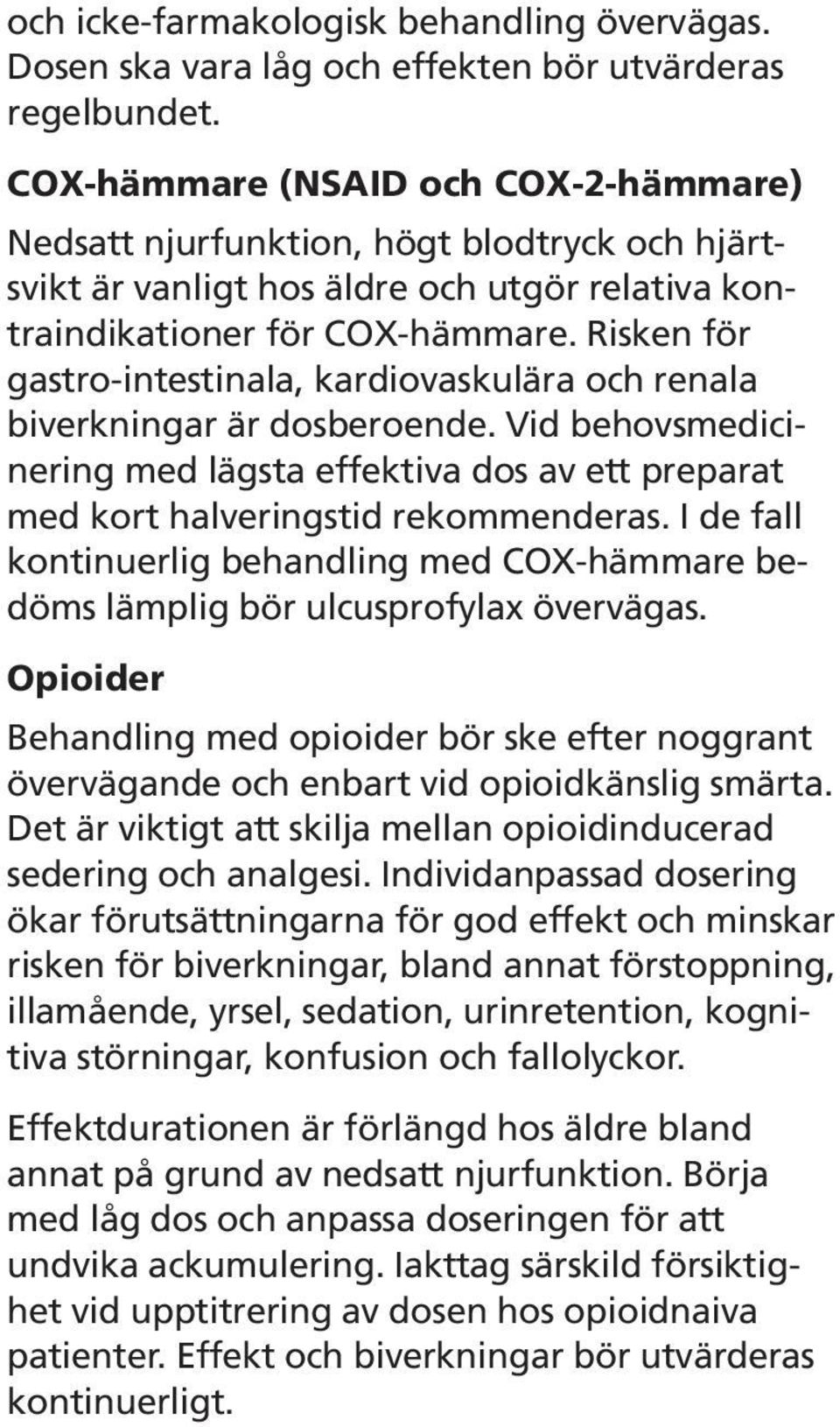 och icke-farmakologisk behandling övervägas. Dosen ska vara låg och effekten bör utvärderas regelbundet.

COX-hämmare (NSAID och COX-2-hämmare)

Nedsatt njurfunktion, högt blodtryck och hjärtsvikt är vanligt hos äldre och utgör relativa kontraindikationer för COX-hämmare. Risken för gastro-intestinala, kardiovaskulära och renala biverkningar är dosberoende. Vid behovsmedicinering med lägsta effektiva dos av ett preparat med kort halveringstid rekommenderas. I de fall kontinuerlig behandling med COX-hämmare bedöms lämplig bör ulcusprofylax övervägas.

Opioider

Behandling med opioider bör ske efter noggrant övervägande och enbart vid opioidkänslig smärta. Det är viktigt att skilja mellan opioidinducerad sedering och analgesi. Individanpassad dosering ökar förutsättningarna för god effekt och minskar risken för biverkningar, bland annat förstoppning, illamående, yrsel, sedation, urinretention, kognitiva störningar, konfusion och fallolyckor.

Effektdurationen är förlängd hos äldre bland annat på grund av nedsatt njurfunktion. Börja med låg dos och anpassa doseringen för att undvika ackumulering. Iakttag särskild försiktighet vid upptitrering av dosen hos opioidnaiva patienter. Effekt och biverkningar bör utvärderas kontinuerligt.